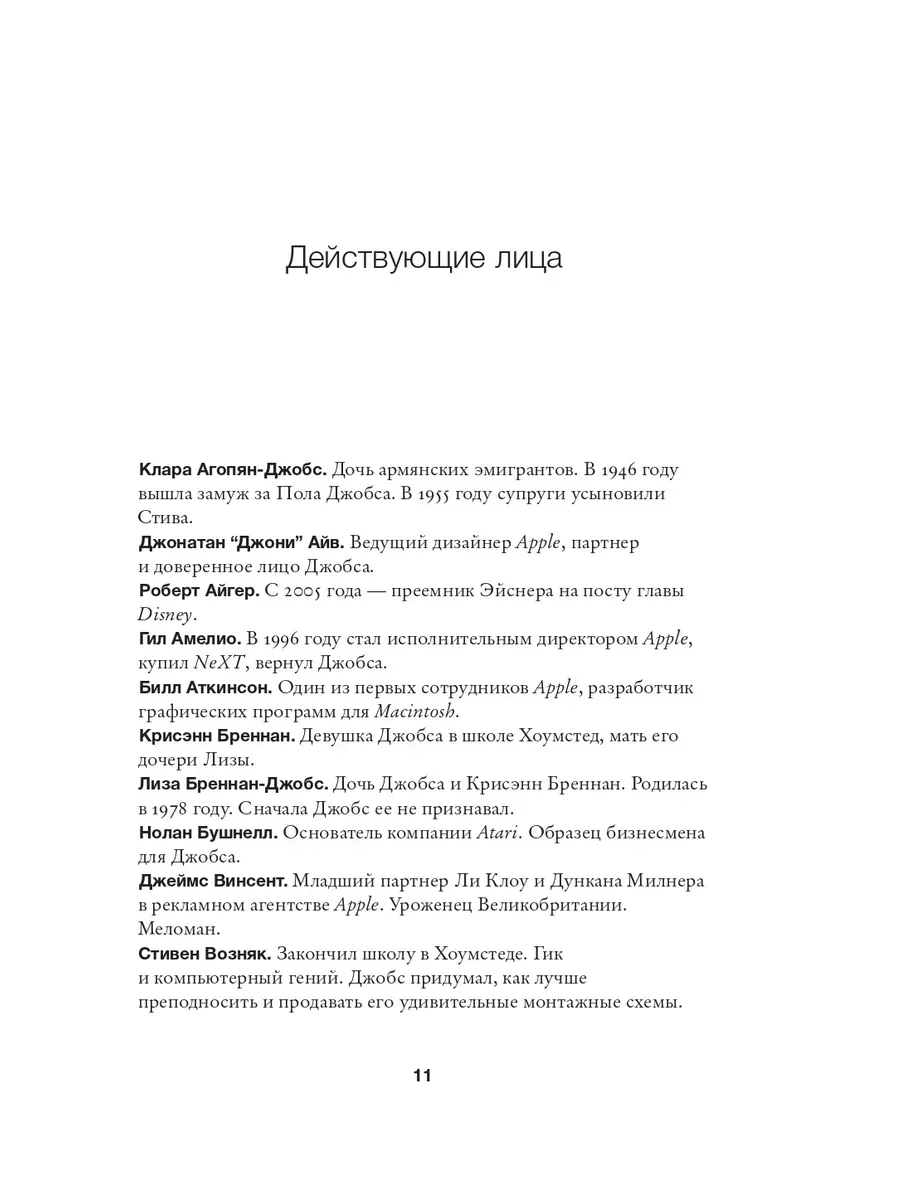 Действующие лица

Клара Агопян-Джобс. Дочь армянских эмигрантов. В 1946 году вышла замуж за Пола Джобса. В 1955 году супруги усыновили Стива.

Джонатан "Джони" Айв. Ведущий дизайнер Apple, партнер и доверенное лицо Джобса.

Роберт Айгер. С 2005 года — преемник Эйснера на посту главы Disney.

Гил Амелио. В 1996 году стал исполнительным директором Apple, купил NeXT, вернул Джобса.

Билл Аткинсон. Один из первых сотрудников Apple, разработчик графических программ для Macintosh.

Крисэнн Бреннан. Девушка Джобса в школе Хоумстед, мать его дочери Лизы.

Лиза Бреннан-Джобс. Дочь Джобса и Крисэнн Бреннан. Родилась в 1978 году. Сначала Джобс ее не признавал.

Нолан Бушнелл. Основатель компании Atari. Образец бизнесмена для Джобса.

Джеймс Винсент. Младший партнер Ли Клоу и Дункана Милнера в рекламном агентстве Apple. Уроженец Великобритании. Меломан.

Стивен Возняк. Закончил школу в Хоумстеде. Гик и компьютерный гений. Джобс придумал, как лучше преподносить и продавать его удивительные монтажные схемы.

11